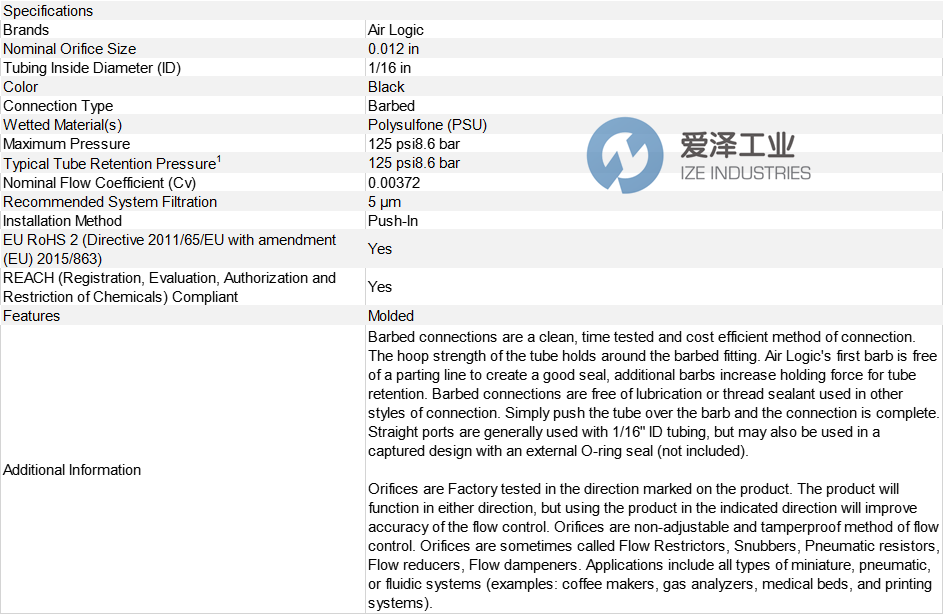 | Specifications |  |
|---|---|
| Brands | Air Logic |
| Nominal Orifice Size | 0.012 in |
| Tubing Inside Diameter (ID) | 1/16 in |
| Color | Black |
| Connection Type | Barbed |
| Wetted Material(s) | Polysulfone (PSU) |
| Maximum Pressure | 125 psi8.6 bar |
| Typical Tube Retention Pressure$^{1}$ | 125 psi8.6 bar |
| Nominal Flow Coefficient (Cv) | 0.00372 |
| Recommended System Filtration | 5 μm |
| Installation Method | Push-In |
| EU RoHS 2 (Directive 2011/65/EU with amendment (EU) 2015/863) | Yes |
| REACH (Registration, Evaluation, Authorization and Restriction of Chemicals) Compliant | Yes |
| Features | Molded |
| Additional Information | Barbed connections are a clean, time tested and cost efficient method of connection. The hoop strength of the tube holds around the barbed fitting. Air Logic's first barb is free of a parting line to create a good seal, additional barbs increase holding force for tube retention. Barbed connections are free of lubrication or thread sealant used in other styles of connection. Simply push the tube over the barb and the connection is complete. Straight ports are generally used with 1/16" ID tubing, but may also be used in a captured design with an external O-ring seal (not included). Orifices are Factory tested in the direction marked on the product. The product will function in either direction, but using the product in the indicated direction will improve accuracy of the flow control. Orifices are non-adjustable and tamperproof method of flow control. Orifices are sometimes called Flow Restrictors, Snubbers, Pneumatic resistors, Flow reducers, Flow dampeners. Applications include all types of miniature, pneumatic, or fluidic systems (examples: coffee makers, gas analyzers, medical beds, and printing systems). |

爱泽工业
IZE INDUSTRIES